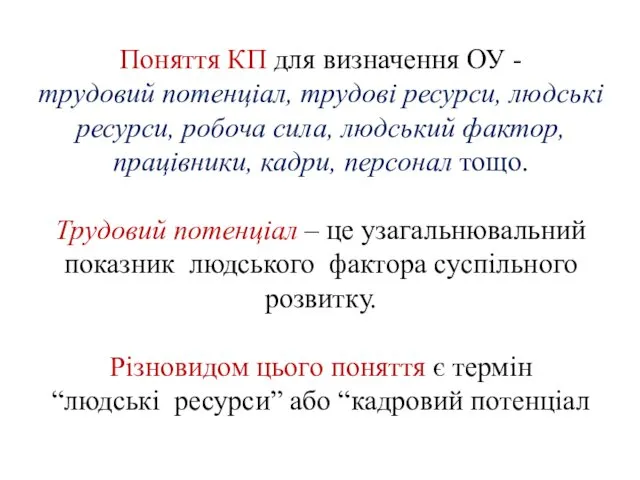 Поняття КП для визначення ОУ - трудовий потенціал, трудові ресурси, людські ресурси, робоча сила, людський фактор, працівники, кадри, персонал тощо.

Трудовий потенціал – це узагальнювальний показник людського фактора суспільного розвитку.

Різновидом цього поняття є термін “людські ресурси” або “кадровий потенціал